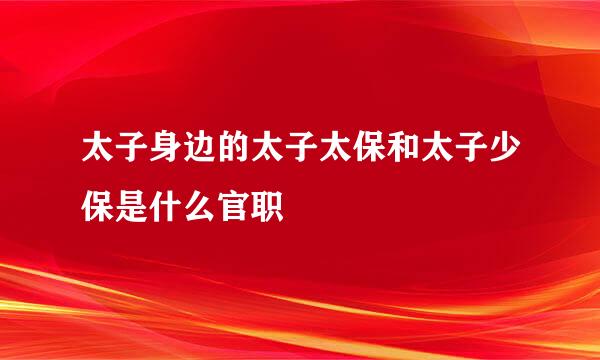 太子身边的太子太保和太子少保是什么官职